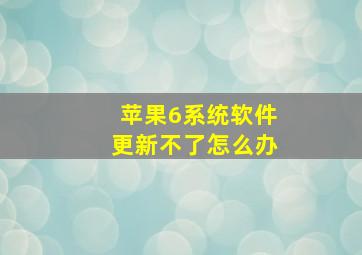 苹果6系统软件
更新不了怎么办